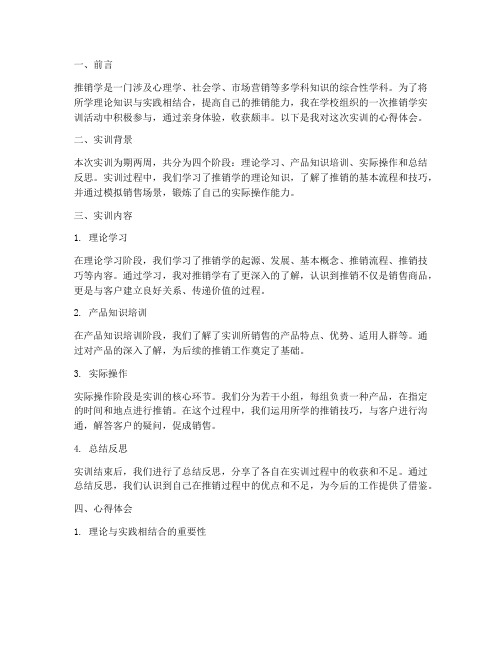 一、前言

推销学是一门涉及心理学、社会学、市场营销等多学科知识的综合性学科。为了将所学理论知识与实践相结合，提高自己的推销能力，我在学校组织的一次推销学实训活动中积极参与，通过亲身体验，收获颇丰。以下是我对这次实训的心得体会。

二、实训背景

本次实训为期两周，共分为四个阶段：理论学习、产品知识培训、实际操作和总结反思。实训过程中，我们学习了推销学的理论知识，了解了推销的基本流程和技巧，并通过模拟销售场景，锻炼了自己的实际操作能力。

三、实训内容

1. 理论学习

在理论学习阶段，我们学习了推销学的起源、发展、基本概念、推销流程、推销技巧等内容。通过学习，我对推销学有了更深入的了解，认识到推销不仅是销售商品，更是与客户建立良好关系、传递价值的过程。

2. 产品知识培训

在产品知识培训阶段，我们了解了实训所销售的产品特点、优势、适用人群等。通过对产品的深入了解，为后续的推销工作奠定了基础。

3. 实际操作

实际操作阶段是实训的核心环节。我们分为若干小组，每组负责一种产品，在指定的时间和地点进行推销。在这个过程中，我们运用所学的推销技巧，与客户进行沟通，解答客户的疑问，促成销售。

4. 总结反思

实训结束后，我们进行了总结反思，分享了各自在实训过程中的收获和不足。通过总结反思，我们认识到自己在推销过程中的优点和不足，为今后的工作提供了借鉴。

四、心得体会

1. 理论与实践相结合的重要性